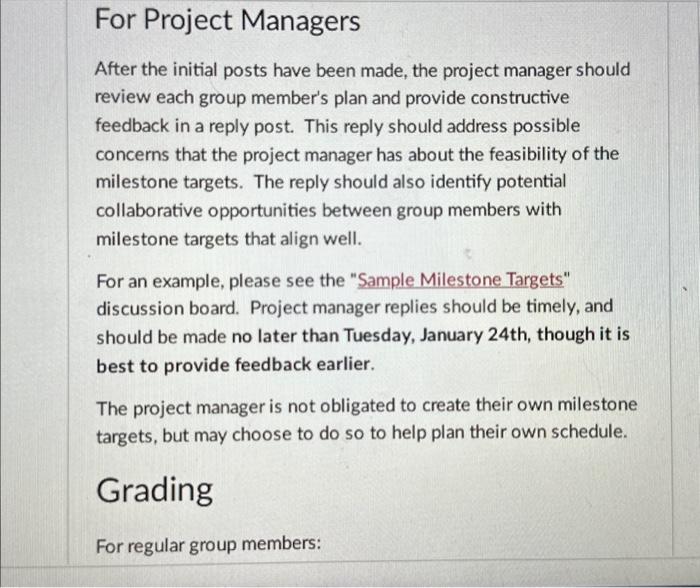 For Project Managers

After the initial posts have been made, the project manager should review each group member's plan and provide constructive feedback in a reply post. This reply should address possible concerns that the project manager has about the feasibility of the milestone targets. The reply should also identify potential collaborative opportunities between group members with milestone targets that align well.

For an example, please see the "Sample Milestone Targets" discussion board. Project manager replies should be timely, and should be made no later than Tuesday, January 24th, though it is best to provide feedback earlier.

The project manager is not obligated to create their own milestone targets, but may choose to do so to help plan their own schedule.

Grading

For regular group members: